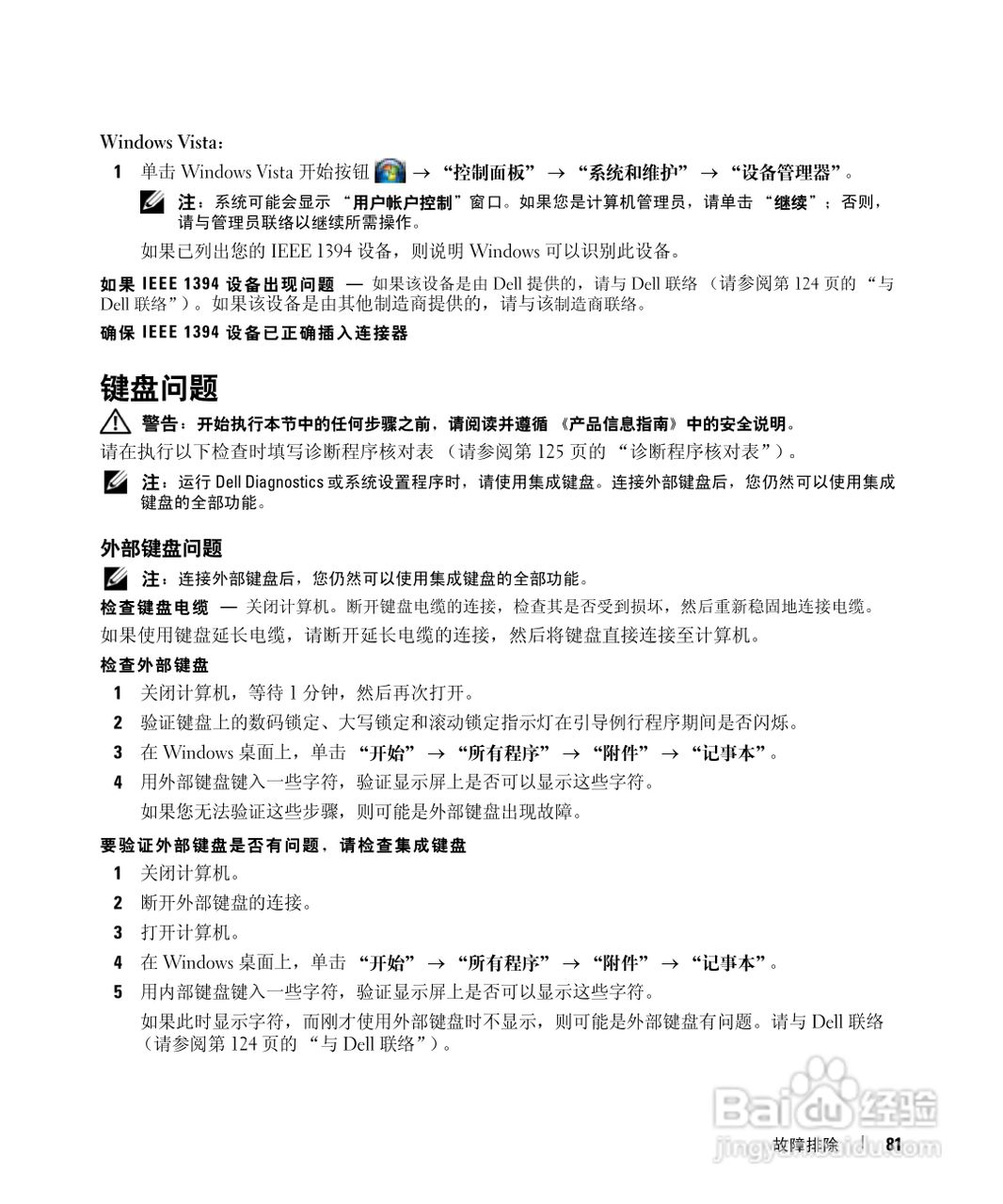 Windows Vista：

1 单击 Windows Vista 开始按钮 → “控制面板” → “系统和维护” → “设备管理器”。

注：系统可能会显示 “用户帐户控制”窗口。如果您是计算机管理员，请单击 “继续”；否则，请与管理员联络以继续所需操作。

如果已列出您的 IEEE 1394 设备，则说明 Windows 可以识别此设备。

如果 IEEE 1394 设备出现问题 — 如果该设备是由 Dell 提供的，请与 Dell 联络 （请参阅第 124 页的 “与 Dell 联络”）。如果该设备是由其他制造商提供的，请与该制造商联络。

确保 IEEE 1394 设备已正确插入连接器

键盘问题

警告：开始执行本节中的任何步骤之前，请阅读并遵循 《产品信息指南》中的安全说明。

请在执行以下检查时填写诊断程序核对表 （请参阅第 125 页的 “诊断程序核对表”）。

注：运行 Dell Diagnostics 或系统设置程序时，请使用集成键盘。连接外部键盘后，您仍然可以使用集成键盘的全部功能。

外部键盘问题

注：连接外部键盘后，您仍然可以使用集成键盘的全部功能。

检查键盘电缆 — 关闭计算机。断开键盘电缆的连接，检查其是否受到损坏，然后重新稳固地连接电缆。

如果使用键盘延长电缆，请断开延长电缆的连接，然后将键盘直接连接至计算机。

检查外部键盘

1 关闭计算机，等待 1 分钟，然后再次打开。

2 验证键盘上的数码锁定、大写锁定和滚动锁定指示灯在引导例行程序期间是否闪烁。

3 在 Windows 桌面上，单击 “开始” → “所有程序” → “附件” → “记事本”。

4 用外部键盘键入一些字符，验证显示屏上是否可以显示这些字符。

如果您无法验证这些步骤，则可能是外部键盘出现故障。

要验证外部键盘是否有问题，请检查集成键盘

1 关闭计算机。

2 断开外部键盘的连接。

3 打开计算机。

4 在 Windows 桌面上，单击 “开始” → “所有程序” → “附件” → “记事本”。

5 用内部键盘键入一些字符，验证显示屏上是否可以显示这些字符。

如果此时显示字符，而刚才使用外部键盘时不显示，则可能是外部键盘有问题。请与 Dell 联络 （请参阅第 124 页的 “与 Dell 联络”）。

Baidu 经验
jingyan.baidu.com

故障排除 | 81